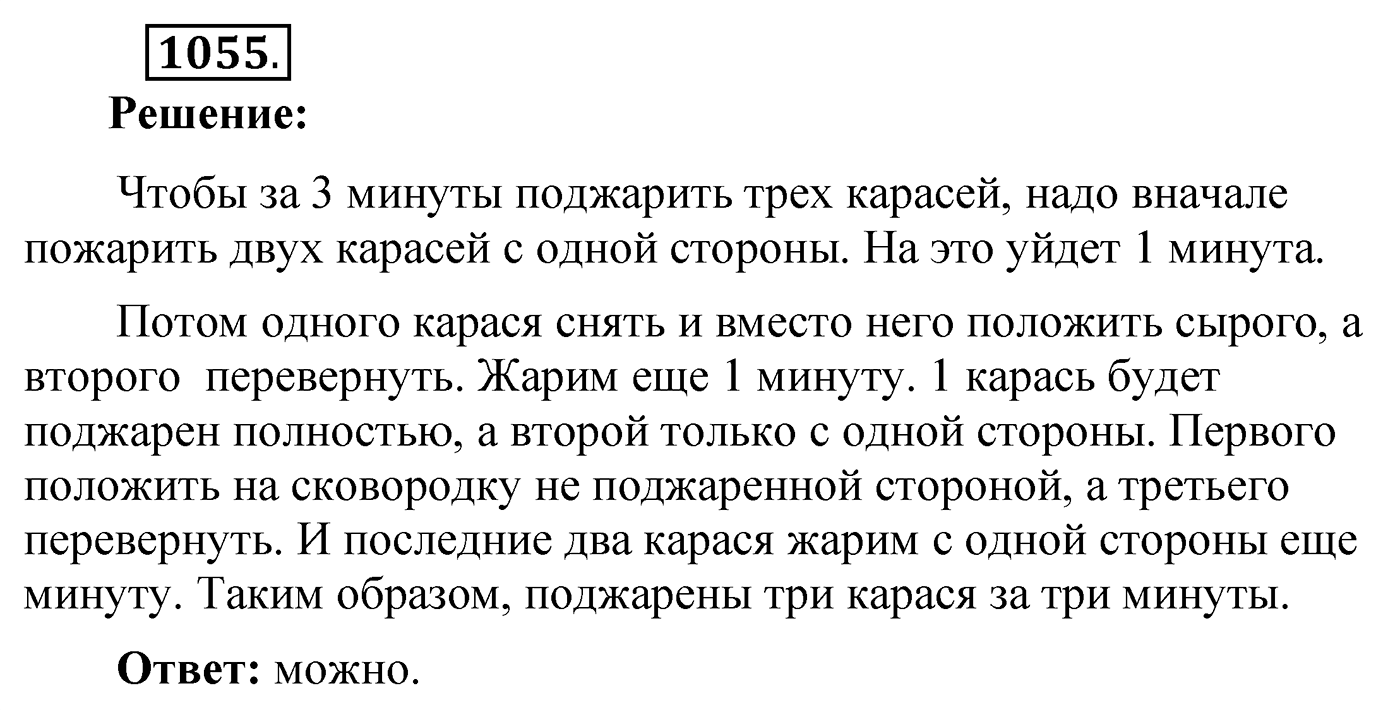 1055.
Решение:

Чтобы за 3 минуты поджарить трех карасей, надо вначале пожарить двух карасей с одной стороны. На это уйдет 1 минута.

Потом одного карася снять и вместо него положить сырого, а второго перевернуть. Жарим еще 1 минуту. 1 карась будет поджарен полностью, а второй только с одной стороны. Первого положить на сковородку не поджаренной стороной, а третьего перевернуть. И последние два карася жарим с одной стороны еще минуту. Таким образом, поджарены три карася за три минуты.

Ответ: можно.